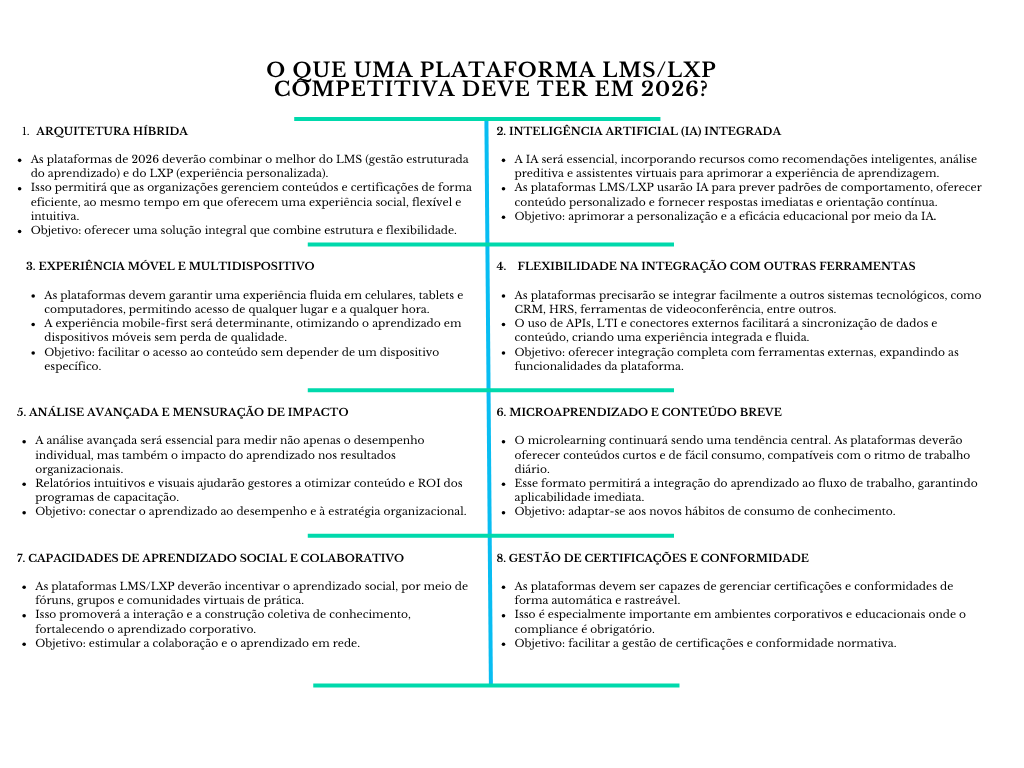 O QUE UMA PLATAFORMA LMS/LXP COMPETITIVA DEVE TER EM 2026?

1. ARQUITETURA HÍBRIDA

- As plataformas de 2026 deverão combinar o melhor do LMS (gestão estruturada do aprendizado) e do LXP (experiência personalizada).
- Isso permitirá que as organizações gerenciem conteúdos e certificações de forma eficiente, ao mesmo tempo em que oferecem uma experiência social, flexível e intuitiva.
- Objetivo: oferecer uma solução integral que combine estrutura e flexibilidade.

2. INTELIGÊNCIA ARTIFICIAL (IA) INTEGRADA

- A IA será essencial, incorporando recursos como recomendações inteligentes, análise preditiva e assistentes virtuais para aprimorar a experiência de aprendizagem.
- As plataformas LMS/LXP usarão IA para prever padrões de comportamento, oferecer conteúdo personalizado e fornecer respostas imediatas e orientação contínua.
- Objetivo: aprimorar a personalização e a eficácia educacional por meio da IA.

3. EXPERIÊNCIA MÓVEL E MULTIDISPOSITIVO

- As plataformas devem garantir uma experiência fluida em celulares, tablets e computadores, permitindo acesso de qualquer lugar e a qualquer hora.
- A experiência mobile-first será determinante, otimizando o aprendizado em dispositivos móveis sem perda de qualidade.
- Objetivo: facilitar o acesso ao conteúdo sem depender de um dispositivo específico.

4. FLEXIBILIDADE NA INTEGRAÇÃO COM OUTRAS FERRAMENTAS

- As plataformas precisarão se integrar facilmente a outros sistemas tecnológicos, como CRM, HRS, ferramentas de videoconferência, entre outros.
- O uso de APIs, LTI e conectores externos facilitará a sincronização de dados e conteúdo, criando uma experiência integrada e fluida.
- Objetivo: oferecer integração completa com ferramentas externas, expandindo as funcionalidades da plataforma.

5. ANÁLISE AVANÇADA E MENSURAÇÃO DE IMPACTO

- A análise avançada será essencial para medir não apenas o desempenho individual, mas também o impacto do aprendizado nos resultados organizacionais.
- Relatórios intuitivos e visuais ajudarão gestores a otimizar conteúdo e ROI dos programas de capacitação.
- Objetivo: conectar o aprendizado ao desempenho e à estratégia organizacional.

6. MICROAPRENDIZADO E CONTEÚDO BREVE

- O microlearning continuará sendo uma tendência central. As plataformas deverão oferecer conteúdos curtos e de fácil consumo, compatíveis com o ritmo de trabalho diário.
- Esse formato permitirá a integração do aprendizado ao fluxo de trabalho, garantindo aplicabilidade imediata.
- Objetivo: adaptar-se aos novos hábitos de consumo de conhecimento.

7. CAPACIDADES DE APRENDIZADO SOCIAL E COLABORATIVO

- As plataformas LMS/LXP deverão incentivar o aprendizado social, por meio de fóruns, grupos e comunidades virtuais de prática.
- Isso promoverá a interação e a construção coletiva de conhecimento, fortalecendo o aprendizado corporativo.
- Objetivo: estimular a colaboração e o aprendizado em rede.

8. GESTÃO DE CERTIFICAÇÕES E CONFORMIDADE

- As plataformas devem ser capazes de gerenciar certificações e conformidades de forma automática e rastreável.
- Isso é especialmente importante em ambientes corporativos e educacionais onde o compliance é obrigatório.
- Objetivo: facilitar a gestão de certificações e conformidade normativa.